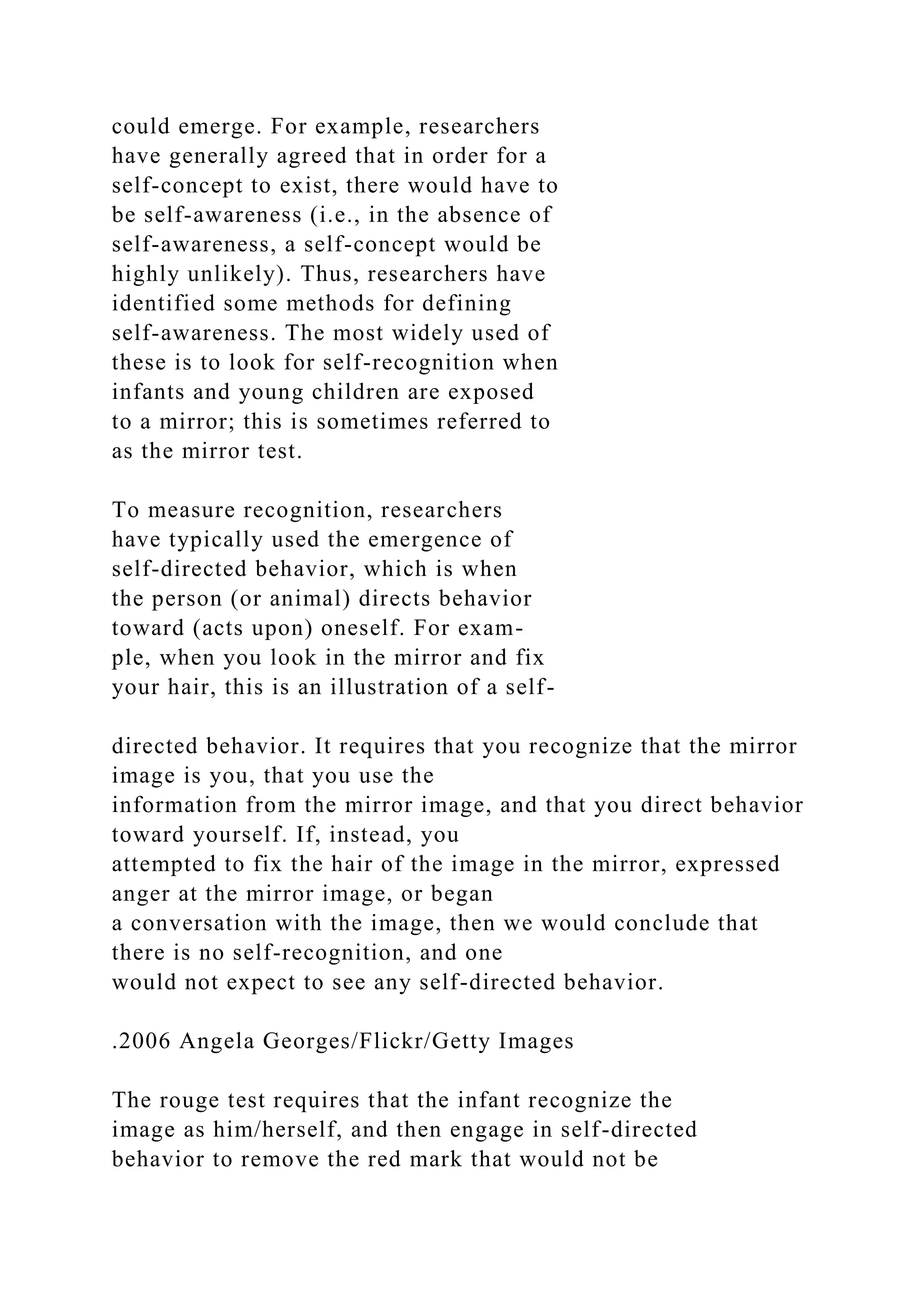 could emerge. For example, researchers have generally agreed that in order for a self-concept to exist, there would have to be self-awareness (i.e., in the absence of self-awareness, a self-concept would be highly unlikely). Thus, researchers have identified some methods for defining self-awareness. The most widely used of these is to look for self-recognition when infants and young children are exposed to a mirror; this is sometimes referred to as the mirror test.

To measure recognition, researchers have typically used the emergence of self-directed behavior, which is when the person (or animal) directs behavior toward (acts upon) oneself. For example, when you look in the mirror and fix your hair, this is an illustration of a self-

directed behavior. It requires that you recognize that the mirror image is you, that you use the information from the mirror image, and that you direct behavior toward yourself. If, instead, you attempted to fix the hair of the image in the mirror, expressed anger at the mirror image, or began a conversation with the image, then we would conclude that there is no self-recognition, and one would not expect to see any self-directed behavior.

.2006 Angela Georges/Flickr/Getty Images

The rouge test requires that the infant recognize the image as him/herself, and then engage in self-directed behavior to remove the red mark that would not be